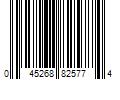 0 45268 82577 4